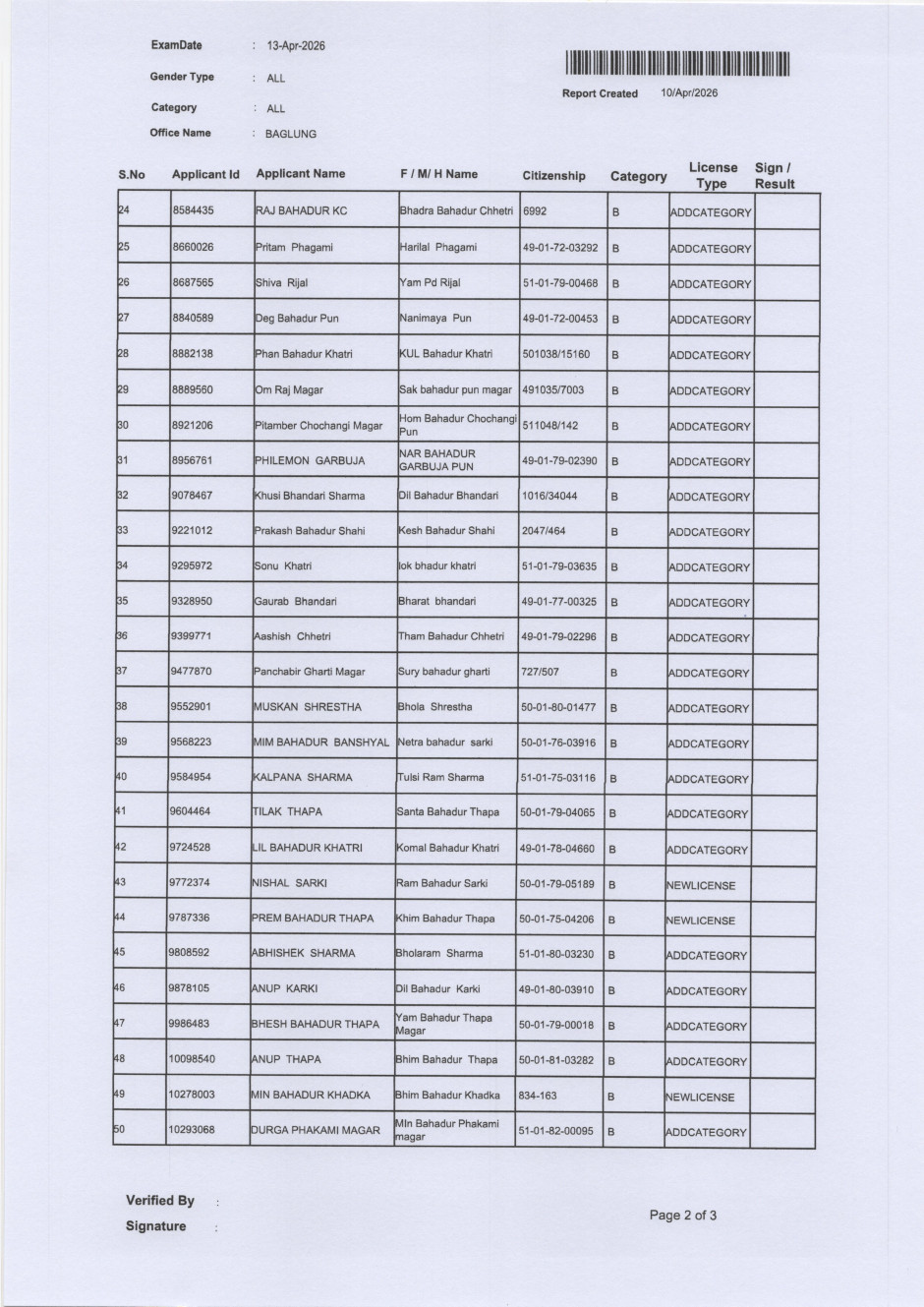 ExamDate : 13-Apr-2026

Gender Type : ALL

Category : ALL

Office Name : BAGLUNG

Report Created 10/Apr/2026

| S.No | Applicant Id | Applicant Name | F / M/ H Name | Citizenship | Category | License Type | Sign / Result |
|---|---|---|---|---|---|---|---|
| 24 | 8584435 | RAJ BAHADUR KC | Bhadra Bahadur Chhetri | 6992 | B | ADDCATEGORY | |
| 25 | 8660026 | Pritam Phagami | Harilal Phagami | 49-01-72-03292 | B | ADDCATEGORY | |
| 26 | 8687565 | Shiva Rijal | Yam Pd Rijal | 51-01-79-00468 | B | ADDCATEGORY | |
| 27 | 8840589 | Deg Bahadur Pun | Nanimaya Pun | 49-01-72-00453 | B | ADDCATEGORY | |
| 28 | 8882138 | Phan Bahadur Khatri | KUL Bahadur Khatri | 501038/15160 | B | ADDCATEGORY | |
| 29 | 8889560 | Om Raj Magar | Sak bahadur pun magar | 491035/7003 | B | ADDCATEGORY | |
| 30 | 8921206 | Pitamber Chochangi Magar | Hom Bahadur Chochangi Pun | 511048/142 | B | ADDCATEGORY | |
| 31 | 8956761 | PHILEMON GARBUJA | NAR BAHADUR GARBUJA PUN | 49-01-79-02390 | B | ADDCATEGORY | |
| 32 | 9078467 | Khusi Bhandari Sharma | Dil Bahadur Bhandari | 1016/34044 | B | ADDCATEGORY | |
| 33 | 9221012 | Prakash Bahadur Shahi | Kesh Bahadur Shahi | 2047/464 | B | ADDCATEGORY | |
| 34 | 9295972 | Sonu Khatri | lok bhadur khatri | 51-01-79-03635 | B | ADDCATEGORY | |
| 35 | 9328950 | Gaurab Bhandari | Bharat bhandari | 49-01-77-00325 | B | ADDCATEGORY | |
| 36 | 9399771 | Aashish Chhetri | Tham Bahadur Chhetri | 49-01-79-02296 | B | ADDCATEGORY | |
| 37 | 9477870 | Panchabir Gharti Magar | Sury bahadur gharti | 727/507 | B | ADDCATEGORY | |
| 38 | 9552901 | MUSKAN SHRESTHA | Bhola Shrestha | 50-01-80-01477 | B | ADDCATEGORY | |
| 39 | 9568223 | MIM BAHADUR BANSHYAL | Netra bahadur sarki | 50-01-76-03916 | B | ADDCATEGORY | |
| 40 | 9584954 | KALPANA SHARMA | Tulsi Ram Sharma | 51-01-75-03116 | B | ADDCATEGORY | |
| 41 | 9604464 | TILAK THAPA | Santa Bahadur Thapa | 50-01-79-04065 | B | ADDCATEGORY | |
| 42 | 9724528 | LIL BAHADUR KHATRI | Komal Bahadur Khatri | 49-01-78-04660 | B | ADDCATEGORY | |
| 43 | 9772374 | NISHAL SARKI | Ram Bahadur Sarki | 50-01-79-05189 | B | NEWLICENSE | |
| 44 | 9787336 | PREM BAHADUR THAPA | Khim Bahadur Thapa | 50-01-75-04206 | B | NEWLICENSE | |
| 45 | 9808592 | ABHISHEK SHARMA | Bholaram Sharma | 51-01-80-03230 | B | ADDCATEGORY | |
| 46 | 9878105 | ANUP KARKI | Dil Bahadur Karki | 49-01-80-03910 | B | ADDCATEGORY | |
| 47 | 9986483 | BHESH BAHADUR THAPA | Yam Bahadur Thapa Magar | 50-01-79-00018 | B | ADDCATEGORY | |
| 48 | 10098540 | ANUP THAPA | Bhim Bahadur Thapa | 50-01-81-03282 | B | ADDCATEGORY | |
| 49 | 10278003 | MIN BAHADUR KHADKA | Bhim Bahadur Khadka | 834-163 | B | NEWLICENSE | |
| 50 | 10293068 | DURGA PHAKAMI MAGAR | MIn Bahadur Phakami magar | 51-01-82-00095 | B | ADDCATEGORY | |

Verified By :

Signature :

Page 2 of 3